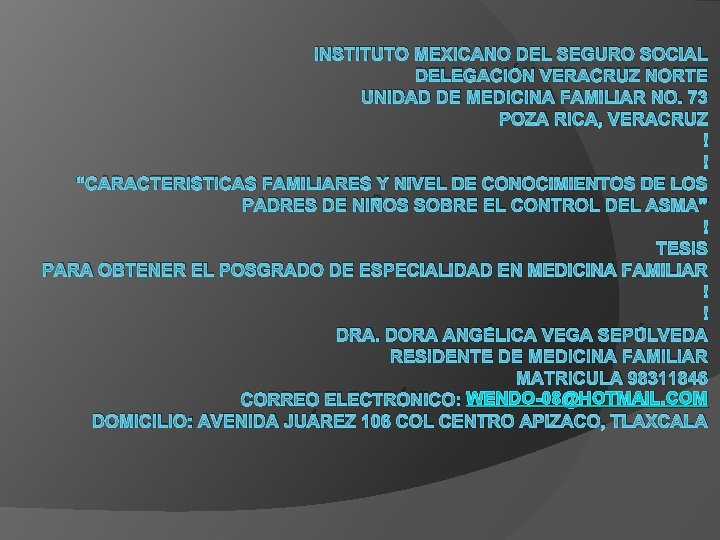 INSTITUTO MEXICANO DEL SEGURO SOCIAL
DELEGACIÓN VERACRUZ NORTE
UNIDAD DE MEDICINA FAMILIAR NO. 73
POZA RICA, VERACRUZ
!
!
"CARACTERISTICAS FAMILIARES Y NIVEL DE CONOCIMIENTOS DE LOS PADRES DE NIÑOS SOBRE EL CONTROL DEL ASMA"
!
TESIS
PARA OBTENER EL POSGRADO DE ESPECIALIDAD EN MEDICINA FAMILIAR
!
!
DRA. DORA ANGÉLICA VEGA SEPÚLVEDA
RESIDENTE DE MEDICINA FAMILIAR
MATRICULA 98311846
CORREO ELECTRÓNICO: WENDO-08@HOTMAIL.COM
DOMICILIO: AVENIDA JUÁREZ 106 COL CENTRO APIZACO, TLAXCALA